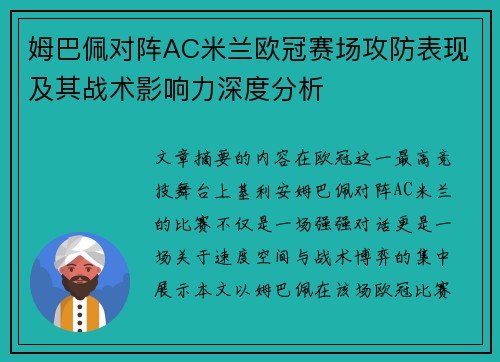 姆巴佩对阵AC米兰欧冠赛场攻防表现及其战术影响力深度分析

文章摘要的内容在欧冠这一最高竞技舞台上基利安姆巴佩对阵AC米兰的比赛不仅是一场强强对话更是一场关于速度空间与战术博弈的集中展示本文以姆巴佩在该场欧冠比赛